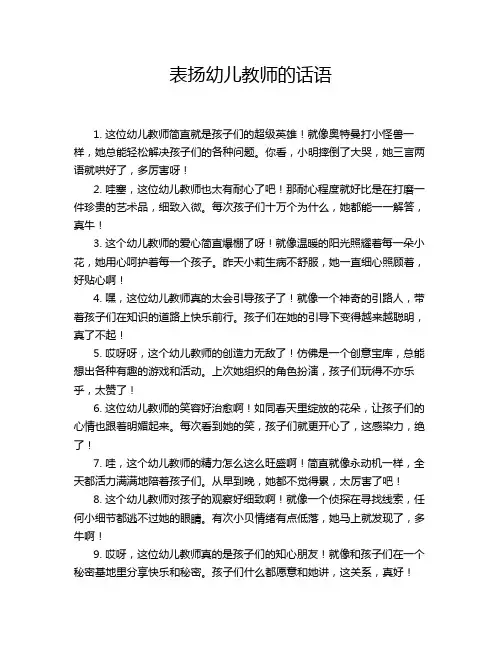 表扬幼儿教师的话语

1. 这位幼儿教师简直就是孩子们的超级英雄！就像奥特曼打小怪兽一样，她总能轻松解决孩子们的各种问题。你看，小明摔倒了大哭，她三言两语就哄好了，多厉害呀！

2. 哇塞，这位幼儿教师也太有耐心了吧！那耐心程度就好比是在打磨一件珍贵的艺术品，细致入微。每次孩子们十万个为什么，她都能一一解答，真牛！

3. 这个幼儿教师的爱心简直爆棚了呀！就像温暖的阳光照耀着每一朵小花，她用心呵护着每一个孩子。昨天小莉生病不舒服，她一直细心照顾着，好贴心啊！

4. 嘿，这位幼儿教师真的太会引导孩子了！就像一个神奇的引路人，带着孩子们在知识的道路上快乐前行。孩子们在她的引导下变得越来越聪明，真了不起！

5. 哎呀呀，这个幼儿教师的创造力无敌了！仿佛是一个创意宝库，总能想出各种有趣的游戏和活动。上次她组织的角色扮演，孩子们玩得不亦乐乎，太赞了！

6. 这位幼儿教师的笑容好治愈啊！如同春天里绽放的花朵，让孩子们的心情也跟着明媚起来。每次看到她的笑，孩子们就更开心了，这感染力，绝了！

7. 哇，这个幼儿教师的精力怎么这么旺盛啊！简直就像永动机一样，全天都活力满满地陪着孩子们。从早到晚，她都不觉得累，太厉害了吧！

8. 这个幼儿教师对孩子的观察好细致啊！就像一个侦探在寻找线索，任何小细节都逃不过她的眼睛。有次小贝情绪有点低落，她马上就发现了，多牛啊！

9. 哎呀，这位幼儿教师真的是孩子们的知心朋友！就像和孩子们在一个秘密基地里分享快乐和秘密。孩子们什么都愿意和她讲，这关系，真好！